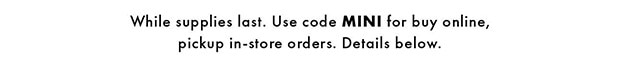 While supplies last. Use code MINI for buy online, pickup in-store orders. Details below.